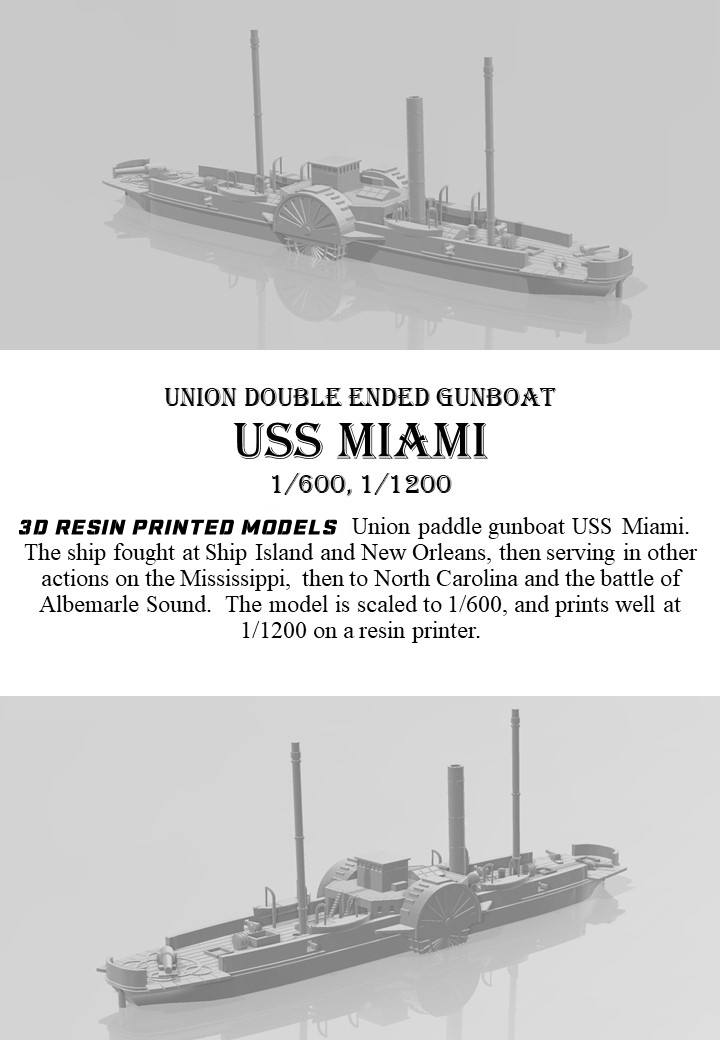 UNION DOUBLE ENDED GUNBOAT
USS MIAMI
1/600, 1/1200

3D RESIN PRINTED MODELS Union paddle gunboat USS Miami. The ship fought at Ship Island and New Orleans, then serving in other actions on the Mississippi, then to North Carolina and the battle of Albemarle Sound. The model is scaled to 1/600, and prints well at 1/1200 on a resin printer.